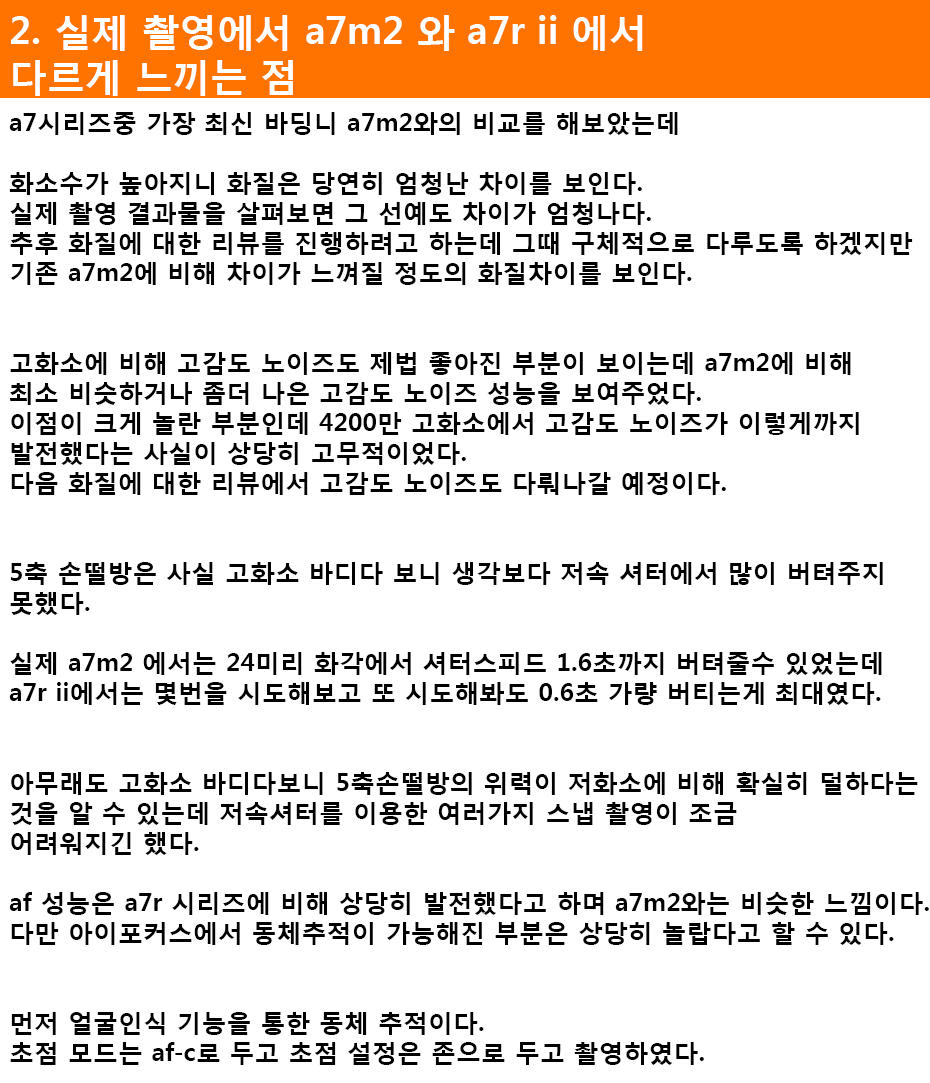 2. 실제 촬영에서 a7m2 와 a7r ii 에서 다르게 느끼는 점

a7시리즈중 가장 최신 바딩니 a7m2와의 비교를 해보았는데

화소수가 높아지니 화질은 당연히 엄청난 차이를 보인다.
실제 촬영 결과물을 살펴보면 그 선예도 차이가 엄청나다.
추후 화질에 대한 리뷰를 진행하려고 하는데 그때 구체적으로 다루도록 하겠지만
기존 a7m2에 비해 차이가 느껴질 정도의 화질차이를 보인다.

고화소에 비해 고감도 노이즈도 제법 좋아진 부분이 보이는데 a7m2에 비해
최소 비슷하거나 좀더 나은 고감도 노이즈 성능을 보여주었다.
이점이 크게 놀란 부분인데 4200만 고화소에서 고감도 노이즈가 이렇게까지
발전했다는 사실이 상당히 고무적이었다.
다음 화질에 대한 리뷰에서 고감도 노이즈도 다뤄나갈 예정이다.

5축 손떨방은 사실 고화소 바디다 보니 생각보다 저속 셔터에서 많이 버텨주지
못했다.

실제 a7m2 에서는 24미리 화각에서 셔터스피드 1.6초까지 버텨줄수 있었는데
a7r ii에서는 몇번을 시도해보고 또 시도해봐도 0.6초 가량 버티는게 최대였다.

아무래도 고화소 바디다보니 5축손떨방의 위력이 저화소에 비해 확실히 덜하다는
것을 알 수 있는데 저속셔터를 이용한 여러가지 스냅 촬영이 조금
어려워지긴 했다.

af 성능은 a7r 시리즈에 비해 상당히 발전했다고 하며 a7m2와는 비슷한 느낌이다.
다만 아이포커스에서 동체추적이 가능해진 부분은 상당히 놀랍다고 할 수 있다.

먼저 얼굴인식 기능을 통한 동체 추적이다.
초점 모드는 af-c로 두고 초점 설정은 존으로 두고 촬영하였다.